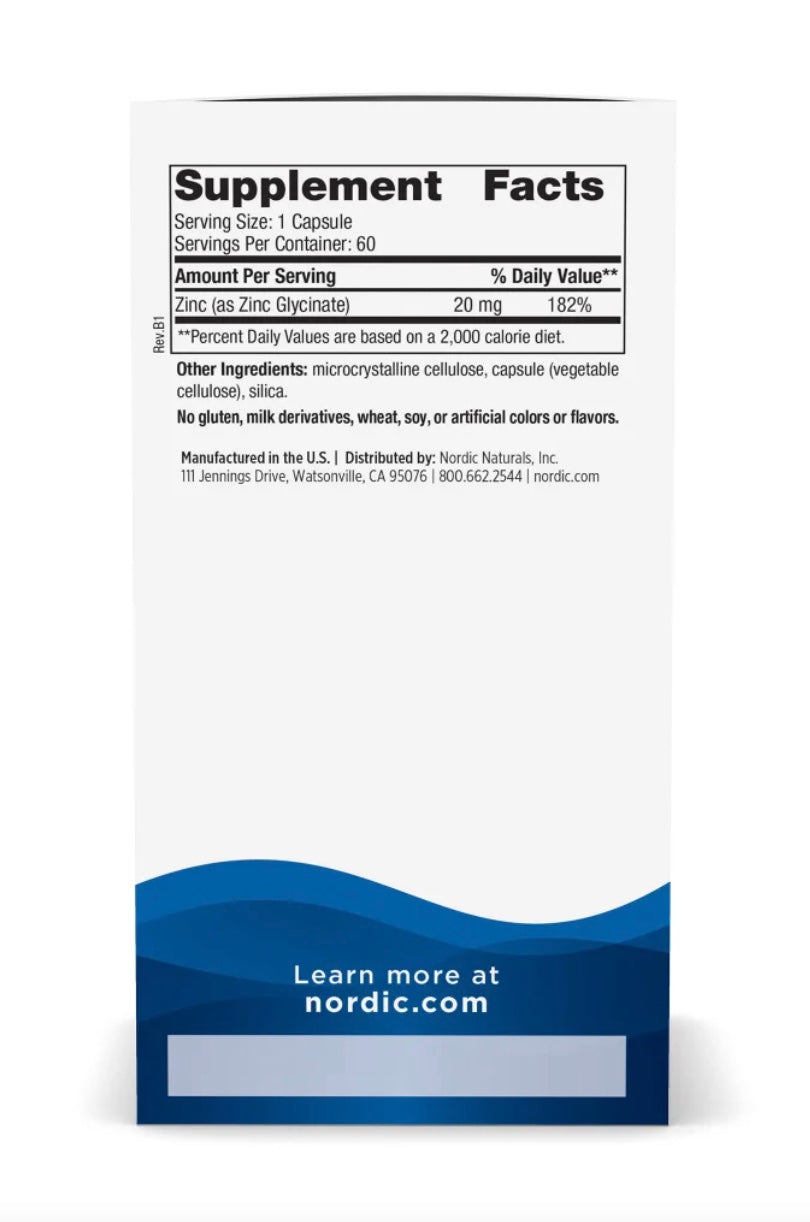 Supplement Facts
Serving Size: 1 Capsule
Servings Per Container: 60

| Amount Per Serving | | % Daily Value** |
|---|---|---|
| Zinc (as Zinc Glycinate) | 20 mg | 182% |

**Percent Daily Values are based on a 2,000 calorie diet.

Rev.B1

Other Ingredients: microcrystalline cellulose, capsule (vegetable cellulose), silica.

No gluten, milk derivatives, wheat, soy, or artificial colors or flavors.

Manufactured in the U.S. | Distributed by: Nordic Naturals, Inc.
111 Jennings Drive, Watsonville, CA 95076 | 800.662.2544 | nordic.com

Learn more at nordic.com